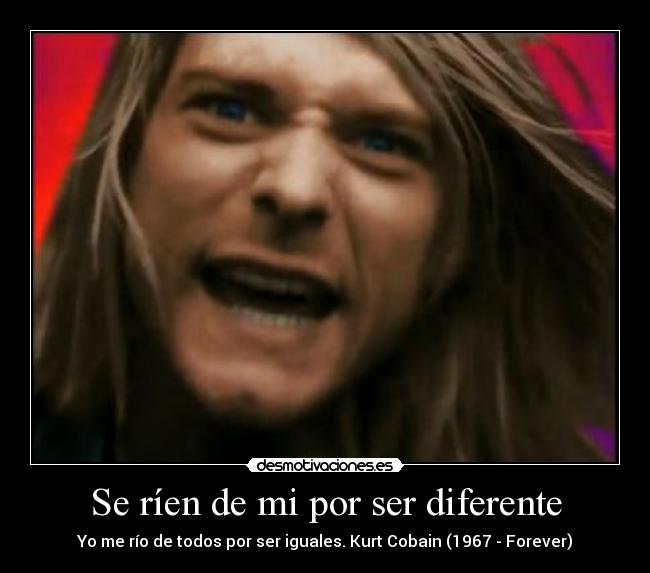 desmotivaciones.es

Se ríen de mi por ser diferente

Yo me río de todos por ser iguales. Kurt Cobain (1967 - Forever)